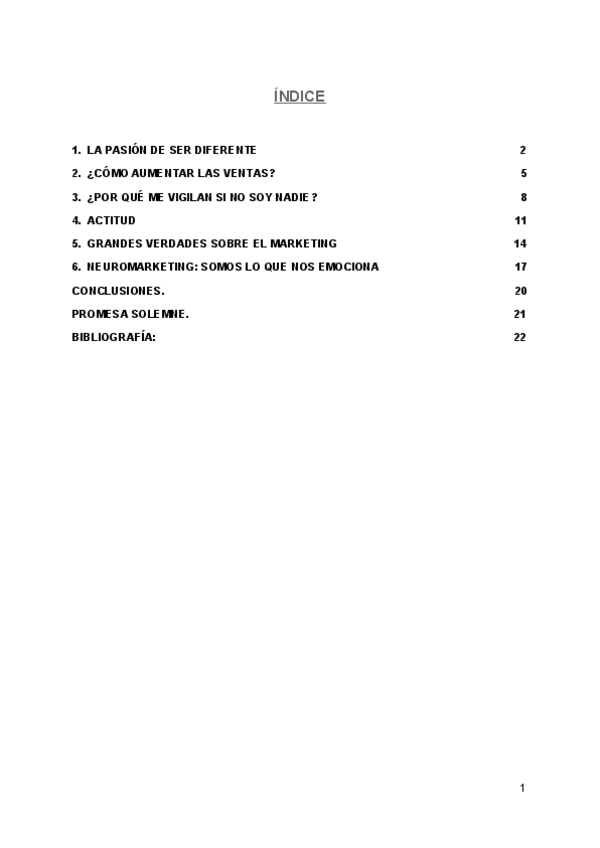 ÍNDICE

1. LA PASIÓN DE SER DIFERENTE 2
2. ¿CÓMO AUMENTAR LAS VENTAS? 5
3. ¿POR QUÉ ME VIGILAN SI NO SOY NADIE? 8
4. ACTITUD 11
5. GRANDES VERDADES SOBRE EL MARKETING 14
6. NEUROMARKETING: SOMOS LO QUE NOS EMOCIONA 17
CONCLUSIONES. 20
PROMESA SOLEMNE. 21
BIBLIOGRAFÍA: 22

1